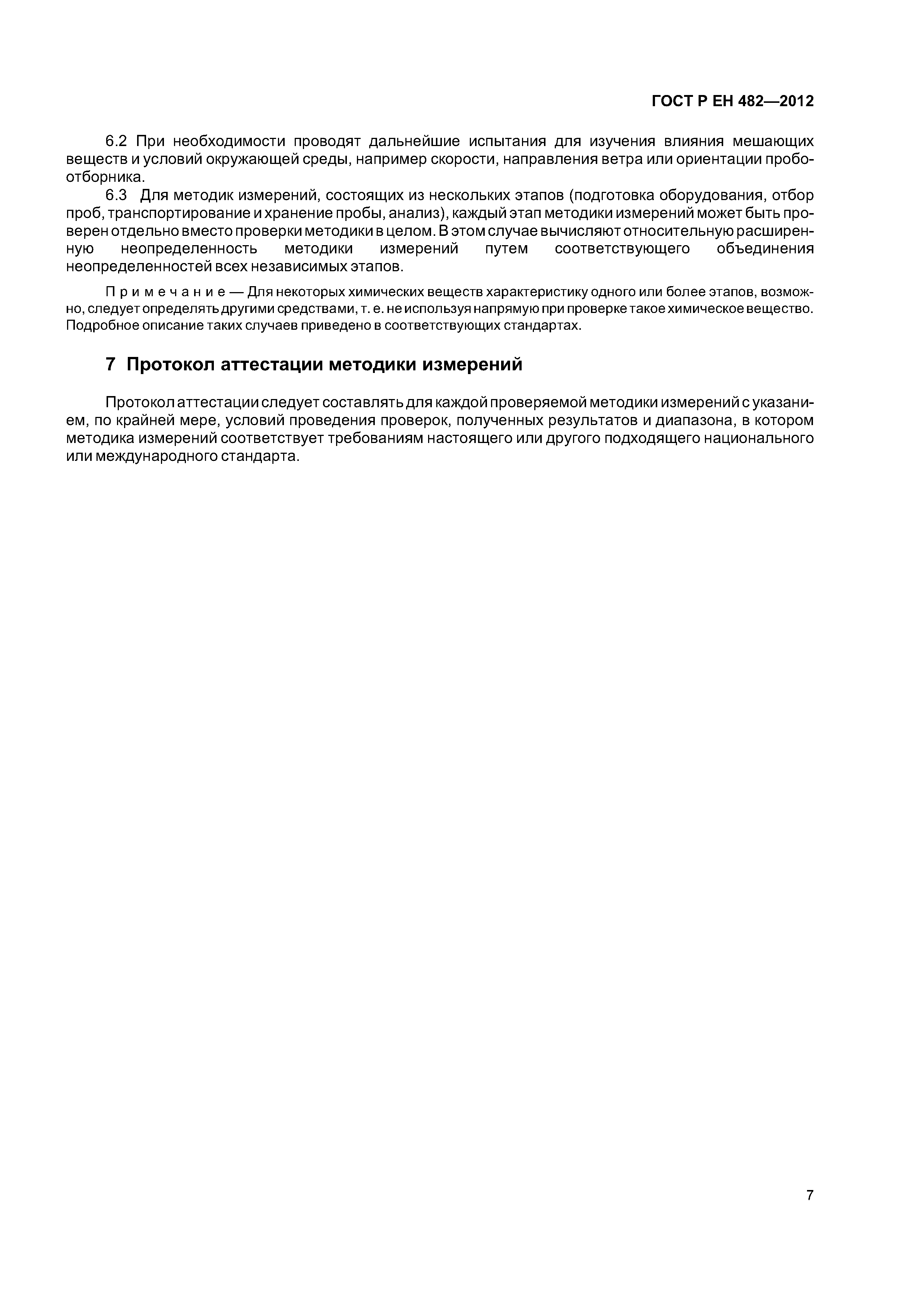 ГОСТ Р ЕН 482—2012

6.2 При необходимости проводят дальнейшие испытания для изучения влияния мешающих веществ и условий окружающей среды, например скорости, направления ветра или ориентации пробоотборника.

6.3 Для методик измерений, состоящих из нескольких этапов (подготовка оборудования, отбор проб, транспортирование и хранение пробы, анализ), каждый этап методики измерений может быть проверен отдельно вместо проверки методики в целом. В этом случае вычисляют относительную расширенную неопределенность методики измерений путем соответствующего объединения неопределенностей всех независимых этапов.

Примечание — Для некоторых химических веществ характеристику одного или более этапов, возможно, следует определять другими средствами, т. е. не используя напрямую при проверке такое химическое вещество. Подробное описание таких случаев приведено в соответствующих стандартах.

7 Протокол аттестации методики измерений

Протокол аттестации следует составлять для каждой проверяемой методики измерений с указанием, по крайней мере, условий проведения проверок, полученных результатов и диапазона, в котором методика измерений соответствует требованиям настоящего или другого подходящего национального или международного стандарта.

7